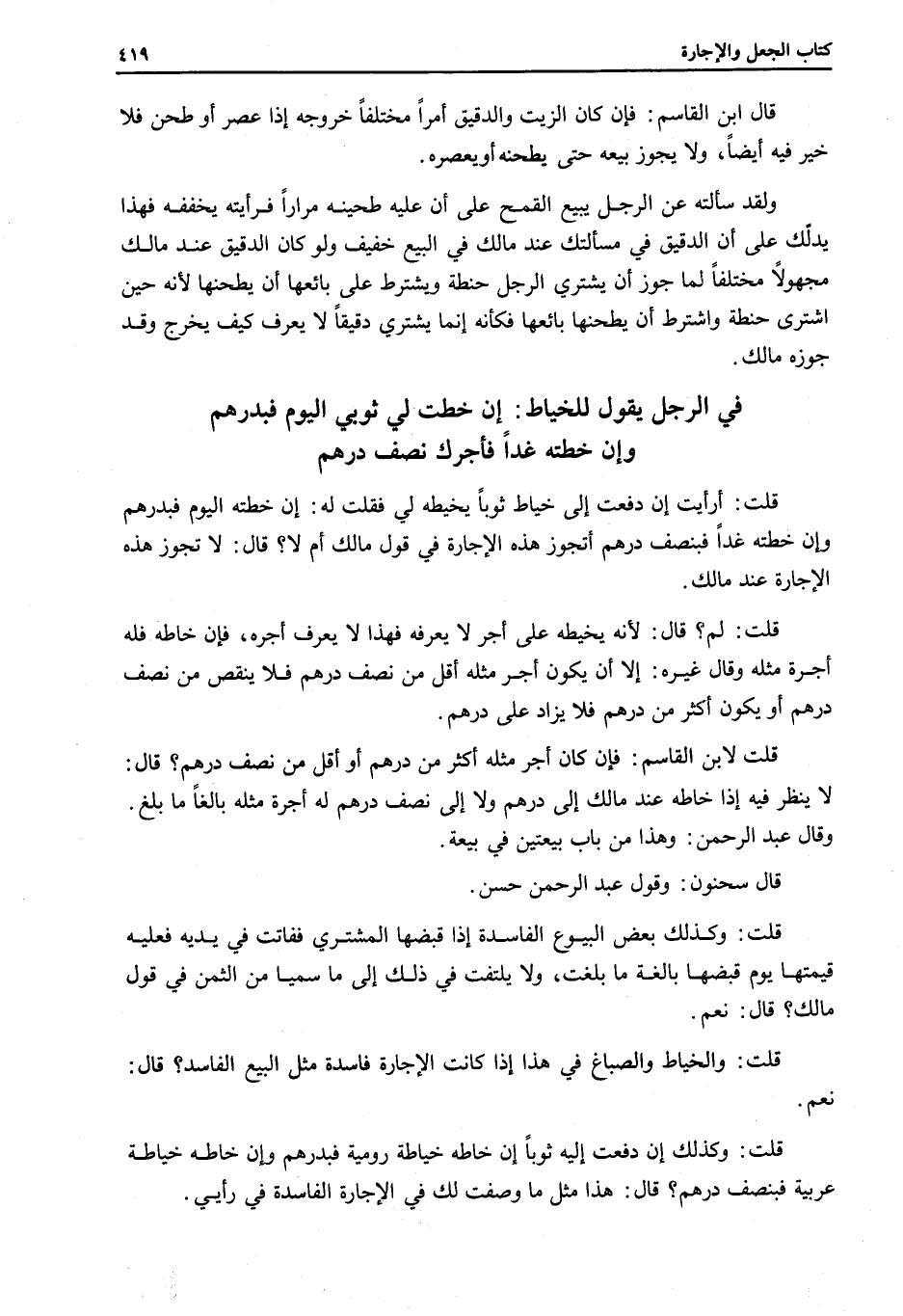 كتاب الجعل والإجارة ٤١٩

قال ابن القاسم: فإن كان الزيت والدقيق أمراً مختلفاً خروجه إذا عصر أو طحن فلا خير فيه أيضاً، ولا يجوز بيعه حتى يطحنه أويعصره.

ولقد سألته عن الرجل يبيع القمح على أن عليه طحينه مراراً فرأيته يخففه فهذا يدلّك على أن الدقيق في مسألتك عند مالك في البيع خفيف ولو كان الدقيق عند مالك مجهولاً مختلفاً لما جوز أن يشتري الرجل حنطة ويشترط على بائعها أن يطحنها لأنه حين اشترى حنطة واشترط أن يطحنها بائعها فكأنه إنما يشتري دقيقاً لا يعرف كيف يخرج وقد جوزه مالك.

في الرجل يقول للخياط: إن خطت لي ثوبي اليوم فبدرهم وإن خطته غداً فأجرك نصف درهم

قلت: أرأيت إن دفعت إلى خياط ثوباً يخيطه لي فقلت له: إن خطته اليوم فبدرهم وإن خطته غداً فبنصف درهم أتجوز هذه الإجارة في قول مالك أم لا؟ قال: لا تجوز هذه الإجارة عند مالك.

قلت: لم؟ قال: لأنه يخيطه على أجر لا يعرفه فهذا لا يعرف أجره، فإن خاطه فله أجرة مثله وقال غيره: إلا أن يكون أجر مثله أقل من نصف درهم فلا ينقص من نصف درهم أو يكون أكثر من درهم فلا يزاد على درهم.

قلت لابن القاسم: فإن كان أجر مثله أكثر من درهم أو أقل من نصف درهم؟ قال: لا ينظر فيه إذا خاطه عند مالك إلى درهم ولا إلى نصف درهم له أجرة مثله بالغاً ما بلغ. وقال عبد الرحمن: وهذا من باب بيعتين في بيعة.

قال سحنون: وقول عبد الرحمن حسن.

قلت: وكذلك بعض البيوع الفاسدة إذا قبضها المشتري ففاتت في يديه فعليه قيمتها يوم قبضها بالغة ما بلغت، ولا يلتفت في ذلك إلى ما سميا من الثمن في قول مالك؟ قال: نعم.

قلت: والخياط والصباغ في هذا إذا كانت الإجارة فاسدة مثل البيع الفاسد؟ قال: نعم.

قلت: وكذلك إن دفعت إليه ثوباً إن خاطه خياطة رومية فبدرهم وإن خاطه خياطة عربية فبنصف درهم؟ قال: هذا مثل ما وصفت لك في الإجارة الفاسدة في رأيي.